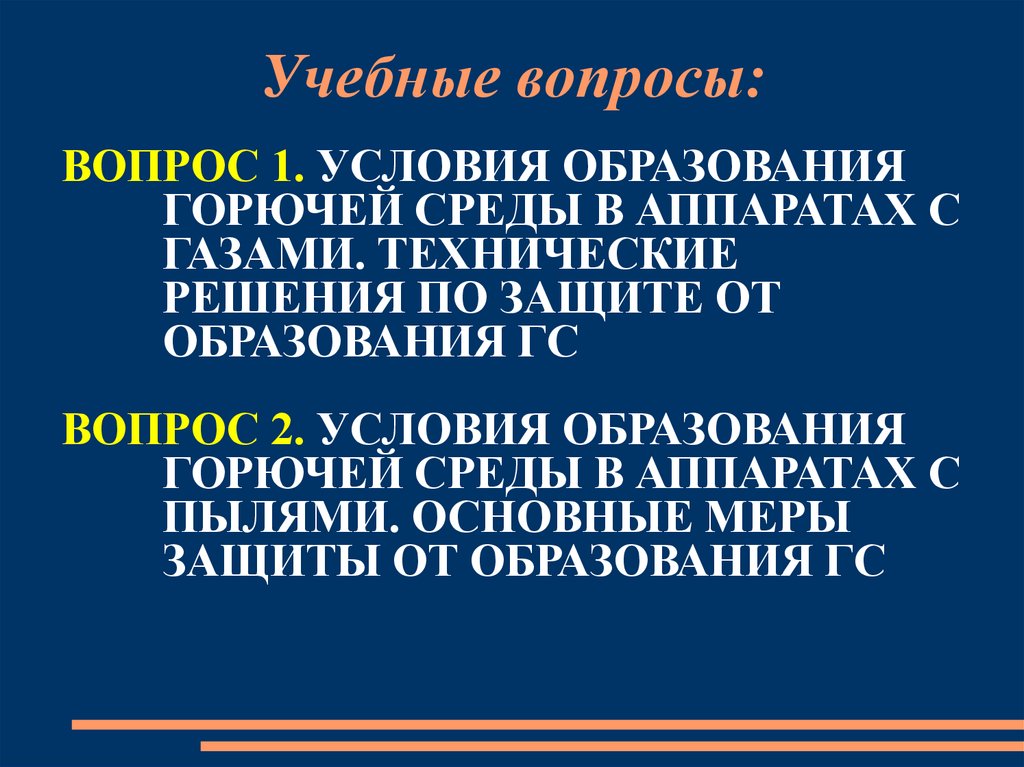 Учебные вопросы:

ВОПРОС 1. УСЛОВИЯ ОБРАЗОВАНИЯ ГОРЮЧЕЙ СРЕДЫ В АППАРАТАХ С ГАЗАМИ. ТЕХНИЧЕСКИЕ РЕШЕНИЯ ПО ЗАЩИТЕ ОТ ОБРАЗОВАНИЯ ГС

ВОПРОС 2. УСЛОВИЯ ОБРАЗОВАНИЯ ГОРЮЧЕЙ СРЕДЫ В АППАРАТАХ С ПЫЛЯМИ. ОСНОВНЫЕ МЕРЫ ЗАЩИТЫ ОТ ОБРАЗОВАНИЯ ГС